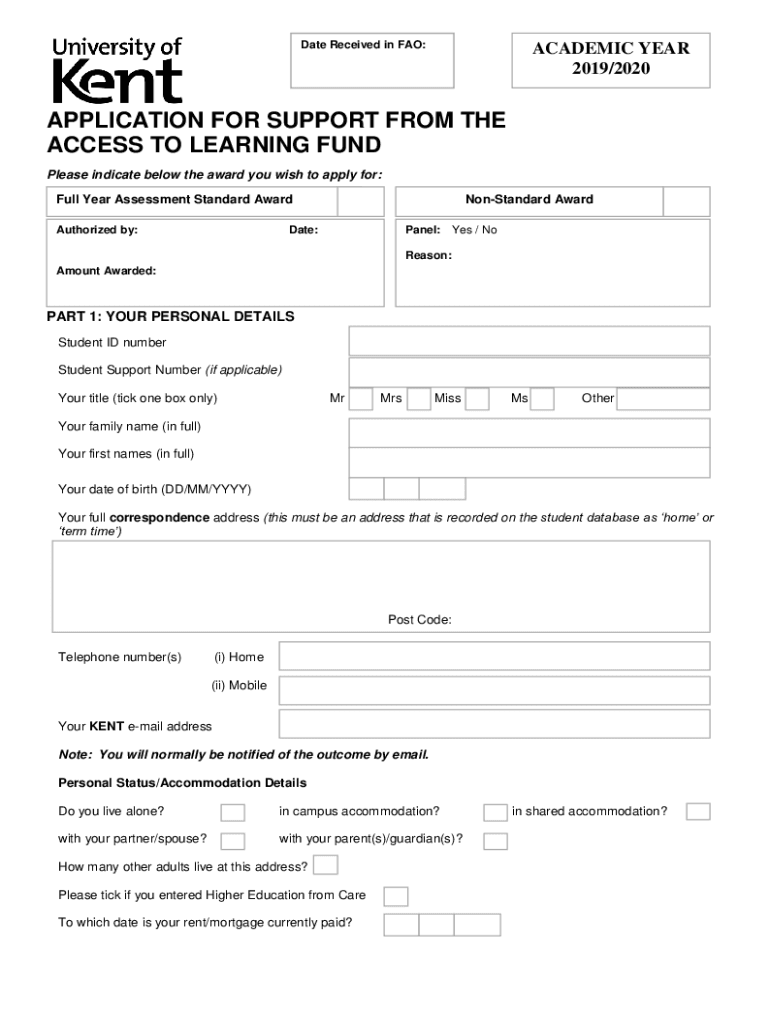 University of Kent

Date Received in FAO:

ACADEMIC YEAR 2019/2020

APPLICATION FOR SUPPORT FROM THE ACCESS TO LEARNING FUND

Please indicate below the award you wish to apply for:

Full Year Assessment Standard Award

Non-Standard Award

Authorized by:

Date:

Amount Awarded:

Panel: Yes / No

Reason:

PART 1: YOUR PERSONAL DETAILS

Student ID number

Student Support Number (if applicable)

Your title (tick one box only) Mr Mrs Miss Ms Other

Your family name (in full)

Your first names (in full)

Your date of birth (DD/MM/YYYY)

Your full correspondence address (this must be an address that is recorded on the student database as 'home' or 'term time')

Post Code:

Telephone number(s) (i) Home

(ii) Mobile

Your KENT e-mail address

Note: You will normally be notified of the outcome by email.

Personal Status/Accommodation Details

Do you live alone?

in campus accommodation?

in shared accommodation?

with your partner/spouse?

with your parent(s)/guardian(s)?

How many other adults live at this address?

Please tick if you entered Higher Education from Care

To which date is your rent/mortgage currently paid?